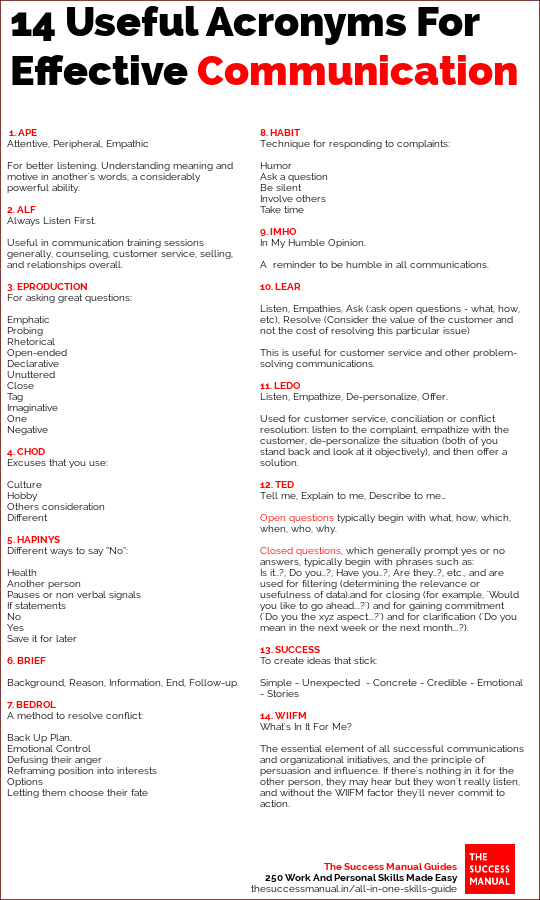 14 Useful Acronyms For Effective Communication

1. APE
Attentive, Peripheral, Empathic

For better listening. Understanding meaning and motive in another's words, a considerably powerful ability.

2. ALF
Always Listen First.

Useful in communication training sessions generally, counseling, customer service, selling, and relationships overall.

3. EPRODUCTION
For asking great questions:

Emphatic
Probing
Rhetorical
Open-ended
Declarative
Unuttered
Close
Tag
Imaginative
One
Negative

4. CHOD
Excuses that you use:

Culture
Hobby
Others consideration
Different

5. HAPINYS
Different ways to say "No":

Health
Another person
Pauses or non verbal signals
If statements
No
Yes
Save it for later

6. BRIEF

Background, Reason, Information, End, Follow-up.

7. BEDROL
A method to resolve conflict:

Back Up Plan.
Emotional Control
Defusing their anger
Reframing position into interests
Options
Letting them choose their fate

8. HABIT
Technique for responding to complaints:

Humor
Ask a question
Be silent
Involve others
Take time

9. IMHO
In My Humble Opinion.

A reminder to be humble in all communications.

10. LEAR

Listen, Empathies, Ask (:ask open questions - what, how, etc), Resolve (Consider the value of the customer and not the cost of resolving this particular issue)

This is useful for customer service and other problem-solving communications.

11. LEDO
Listen, Empathize, De-personalize, Offer.

Used for customer service, conciliation or conflict resolution: listen to the complaint, empathize with the customer, de-personalize the situation (both of you stand back and look at it objectively), and then offer a solution.

12. TED
Tell me, Explain to me, Describe to me..

Open questions typically begin with what, how, which, when, who, why.

Closed questions, which generally prompt yes or no answers, typically begin with phrases such as: Is it..?, Do you..?, Have you..?, Are they..?, etc., and are used for filtering (determining the relevance or usefulness of data).and for closing (for example, 'Would you like to go ahead...?') and for gaining commitment ('Do you the xyz aspect...?') and for clarification ('Do you mean in the next week or the next month...?).

13. SUCCESS
To create ideas that stick:

Simple - Unexpected - Concrete - Credible - Emotional - Stories

14. WIIFM
What's In It For Me?

The essential element of all successful communications and organizational initiatives, and the principle of persuasion and influence. If there's nothing in it for the other person, they may hear but they won't really listen, and without the WIIFM factor they'll never commit to action.

The Success Manual Guides
250 Work And Personal Skills Made Easy
thesuccessmanual.in/all-in-one-skills-guide

THE SUCCESS MANUAL